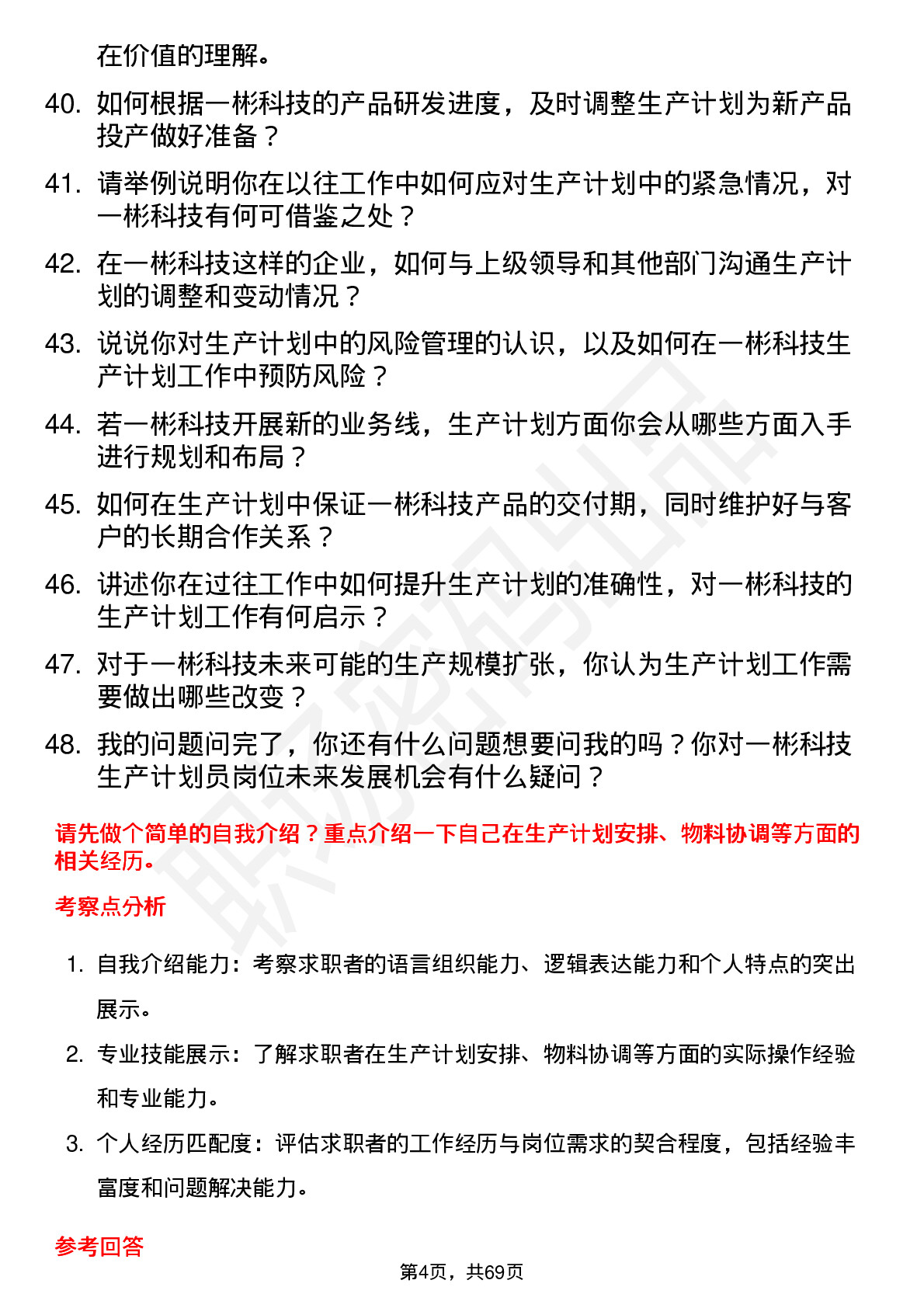 在价值的理解。

40. 如何根据一彬科技的产品研发进度，及时调整生产计划为新产品投产做好准备？

41. 请举例说明你在以往工作中如何应对生产计划中的紧急情况，对一彬科技有何可借鉴之处？

42. 在一彬科技这样的企业，如何与上级领导和其他部门沟通生产计划的调整和变动情况？

43. 说说你对生产计划中的风险管理的认识，以及如何在一彬科技生产计划工作中预防风险？

44. 若一彬科技开展新的业务线，生产计划方面你会从哪些方面入手进行规划和布局？

45. 如何在生产计划中保证一彬科技产品的交付期，同时维护好与客户的长期合作关系？

46. 讲述你在过往工作中如何提升生产计划的准确性，对一彬科技的生产计划工作有何启示？

47. 对于一彬科技未来可能的生产规模扩张，你认为生产计划工作需要做出哪些改变？

48. 我的问题问完了，你还有什么问题想要问我的吗？你对一彬科技生产计划员岗位未来发展机会有什么疑问？

请先做个简单的自我介绍？重点介绍一下自己在生产计划安排、物料协调等方面的相关经历。

考察点分析

1. 自我介绍能力：考察求职者的语言组织能力、逻辑表达能力和个人特点的突出展示。

2. 专业技能展示：了解求职者在生产计划安排、物料协调等方面的实际操作经验和专业能力。

3. 个人经历匹配度：评估求职者的工作经历与岗位需求的契合程度，包括经验丰富度和问题解决能力。

参考回答

第4页，共69页